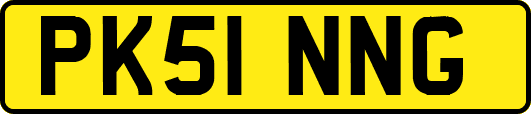 PK51 NNG